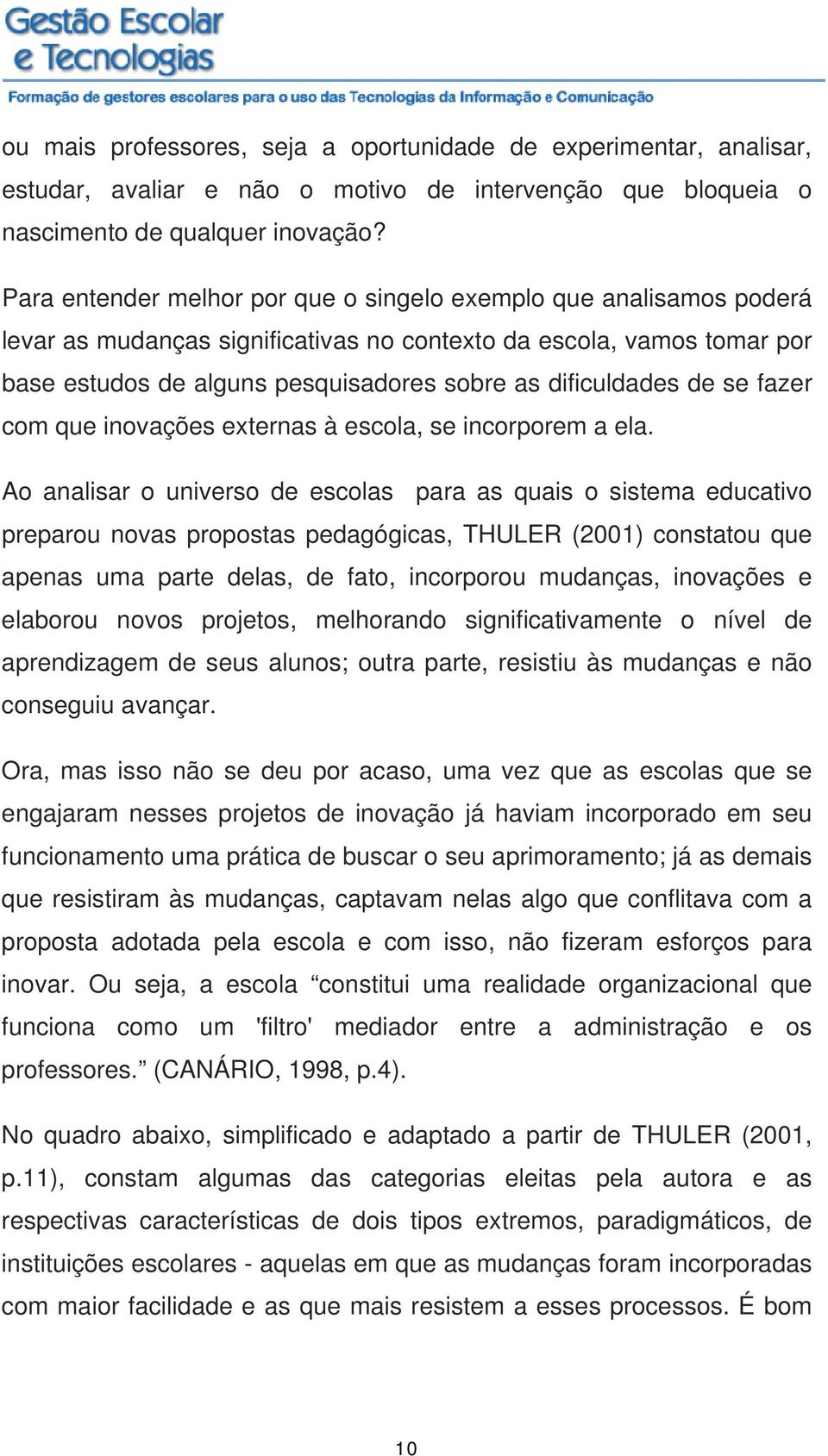 Gestão Escolar e Tecnologias
Formação de gestores escolares para o uso das Tecnologias da Informação e Comunicação

ou mais professores, seja a oportunidade de experimentar, analisar, estudar, avaliar e não o motivo de intervenção que bloqueia o nascimento de qualquer inovação?

Para entender melhor por que o singelo exemplo que analisamos poderá levar as mudanças significativas no contexto da escola, vamos tomar por base estudos de alguns pesquisadores sobre as dificuldades de se fazer com que inovações externas à escola, se incorporem a ela.

Ao analisar o universo de escolas para as quais o sistema educativo preparou novas propostas pedagógicas, THULER (2001) constatou que apenas uma parte delas, de fato, incorporou mudanças, inovações e elaborou novos projetos, melhorando significativamente o nível de aprendizagem de seus alunos; outra parte, resistiu às mudanças e não conseguiu avançar.

Ora, mas isso não se deu por acaso, uma vez que as escolas que se engajaram nesses projetos de inovação já haviam incorporado em seu funcionamento uma prática de buscar o seu aprimoramento; já as demais que resistiram às mudanças, captavam nelas algo que conflitava com a proposta adotada pela escola e com isso, não fizeram esforços para inovar. Ou seja, a escola “constitui uma realidade organizacional que funciona como um 'filtro' mediador entre a administração e os professores.” (CANÁRIO, 1998, p.4).

No quadro abaixo, simplificado e adaptado a partir de THULER (2001, p.11), constam algumas das categorias eleitas pela autora e as respectivas características de dois tipos extremos, paradigmáticos, de instituições escolares - aquelas em que as mudanças foram incorporadas com maior facilidade e as que mais resistem a esses processos. É bom

10